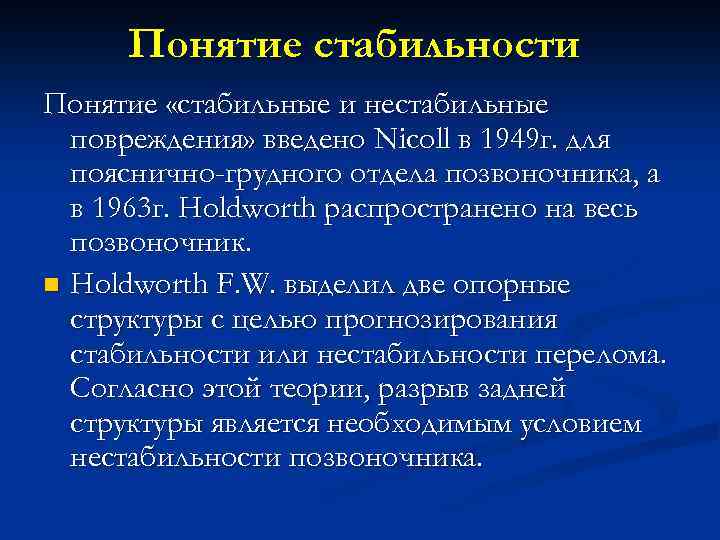 Понятие стабильности

Понятие «стабильные и нестабильные повреждения» введено Nicoll в 1949г. для пояснично-грудного отдела позвоночника, а в 1963г. Holdworth распространено на весь позвоночник.

Holdworth F.W. выделил две опорные структуры с целью прогнозирования стабильности или нестабильности перелома. Согласно этой теории, разрыв задней структуры является необходимым условием нестабильности позвоночника.